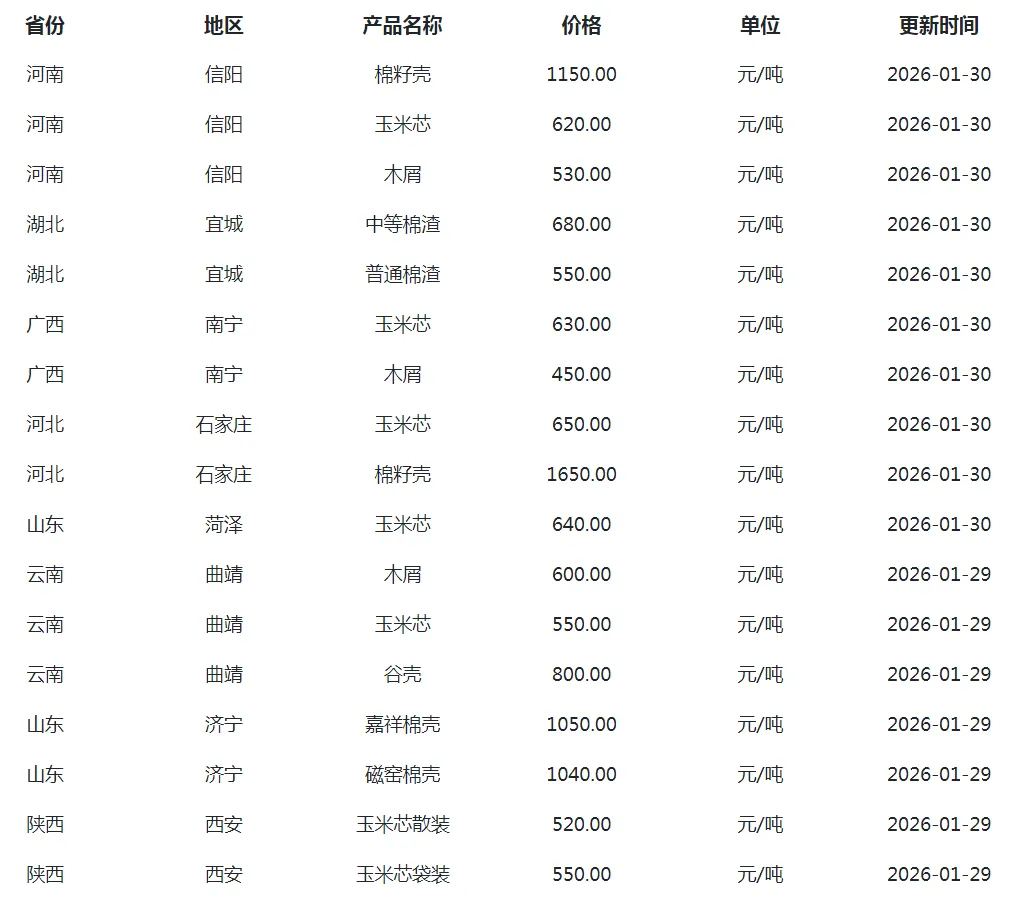 | 省份 | 地区 | 产品名称 | 价格 | 单位 | 更新时间 |
|---|---|---|---|---|---|
| 河南 | 信阳 | 棉籽壳 | 1150.00 | 元/吨 | 2026-01-30 |
| 河南 | 信阳 | 玉米芯 | 620.00 | 元/吨 | 2026-01-30 |
| 河南 | 信阳 | 木屑 | 530.00 | 元/吨 | 2026-01-30 |
| 湖北 | 宜城 | 中等棉渣 | 680.00 | 元/吨 | 2026-01-30 |
| 湖北 | 宜城 | 普通棉渣 | 550.00 | 元/吨 | 2026-01-30 |
| 广西 | 南宁 | 玉米芯 | 630.00 | 元/吨 | 2026-01-30 |
| 广西 | 南宁 | 木屑 | 450.00 | 元/吨 | 2026-01-30 |
| 河北 | 石家庄 | 玉米芯 | 650.00 | 元/吨 | 2026-01-30 |
| 河北 | 石家庄 | 棉籽壳 | 1650.00 | 元/吨 | 2026-01-30 |
| 山东 | 菏泽 | 玉米芯 | 640.00 | 元/吨 | 2026-01-30 |
| 云南 | 曲靖 | 木屑 | 600.00 | 元/吨 | 2026-01-29 |
| 云南 | 曲靖 | 玉米芯 | 550.00 | 元/吨 | 2026-01-29 |
| 云南 | 曲靖 | 谷壳 | 800.00 | 元/吨 | 2026-01-29 |
| 山东 | 济宁 | 嘉祥棉壳 | 1050.00 | 元/吨 | 2026-01-29 |
| 山东 | 济宁 | 磁窑棉壳 | 1040.00 | 元/吨 | 2026-01-29 |
| 陕西 | 西安 | 玉米芯散装 | 520.00 | 元/吨 | 2026-01-29 |
| 陕西 | 西安 | 玉米芯袋装 | 550.00 | 元/吨 | 2026-01-29 |